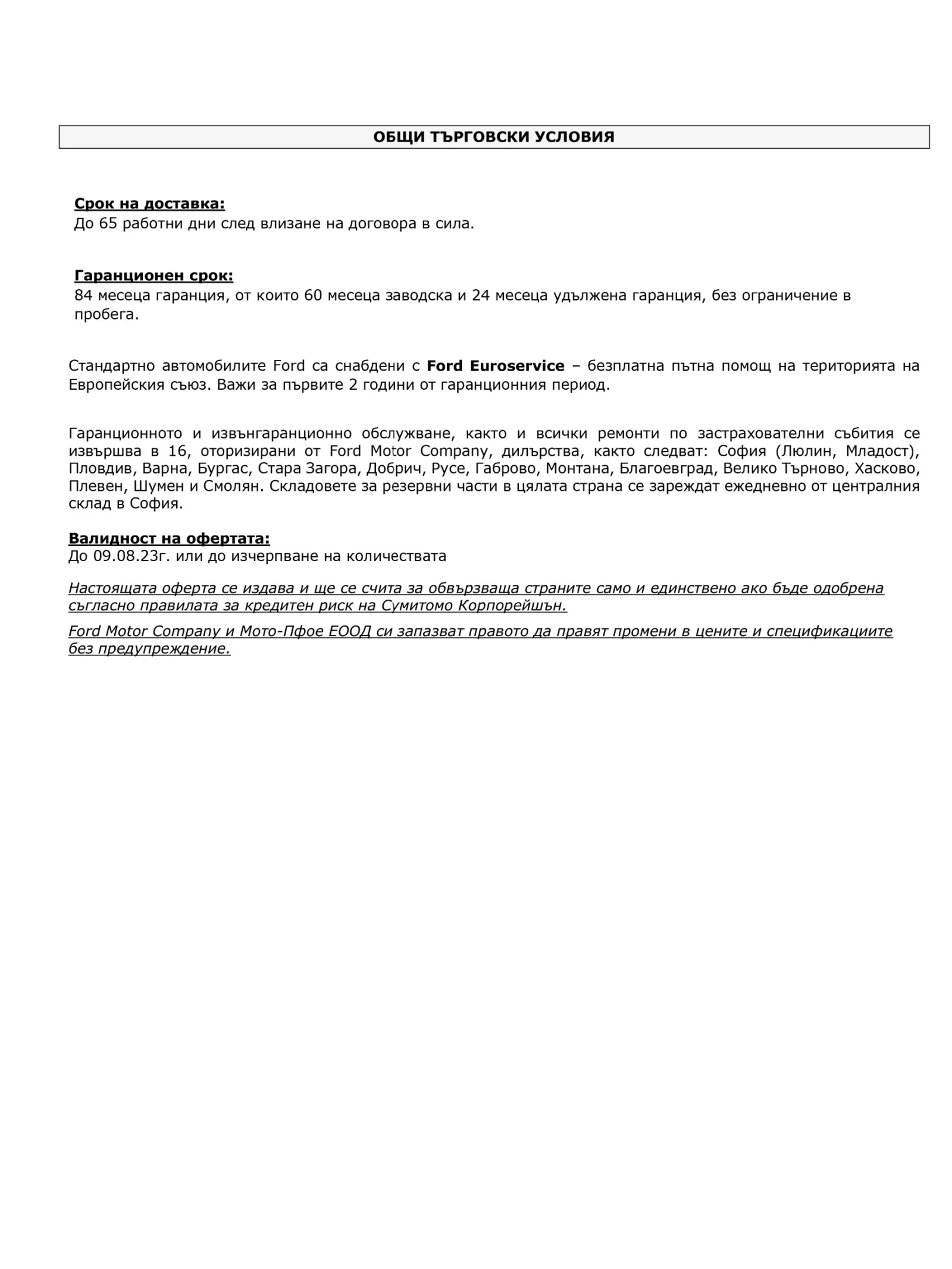 ОБЩИ ТЪРГОВСКИ УСЛОВИЯ

Срок на доставка:
До 65 работни дни след влизане на договора в сила.

Гаранционен срок:
84 месеца гаранция, от които 60 месеца заводска и 24 месеца удължена гаранция, без ограничение в пробега.

Стандартно автомобилите Ford са снабдени с Ford Euroservice – безплатна пътна помощ на територията на Европейския съюз. Важи за първите 2 години от гаранционния период.

Гаранционното и извънгаранционно обслужване, както и всички ремонти по застрахователни събития се извършва в 16, оторизирани от Ford Motor Company, дилърства, както следват: София (Люлин, Младост), Пловдив, Варна, Бургас, Стара Загора, Добрич, Русе, Габрово, Монтана, Благоевград, Велико Търново, Хасково, Плевен, Шумен и Смолян. Складовете за резервни части в цялата страна се зареждат ежедневно от централния склад в София.

Валидност на офертата:
До 09.08.23г. или до изчерпване на количествата

Настоящата оферта се издава и ще се счита за обвързваща страните само и единствено ако бъде одобрена съгласно правилата за кредитен риск на Сумитомо Корпорейшън.

Ford Motor Company и Мото-Пфое ЕООД си запазват правото да правят промени в цените и спецификациите без предупреждение.